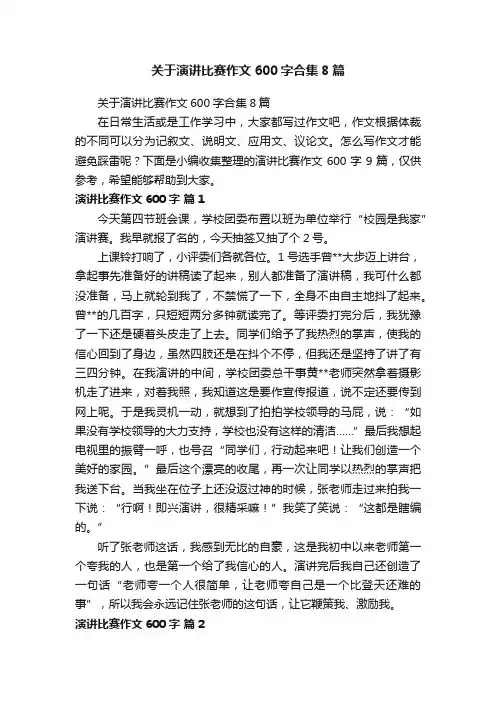 关于演讲比赛作文 600 字合集 8 篇

关于演讲比赛作文 600 字合集 8 篇

在日常生活或是工作学习中，大家都写过作文吧，作文根据体裁的不同可以分为记叙文、说明文、应用文、议论文。怎么写作文才能避免踩雷呢？下面是小编收集整理的演讲比赛作文 600 字 9 篇，仅供参考，希望能够帮助到大家。

演讲比赛作文 600 字 篇 1

今天第四节班会课，学校团委布置以班为单位举行“校园是我家”演讲赛。我早就报了名的，今天抽签又抽了个 2 号。

上课铃打响了，小评委们各就各位。1 号选手曾**大步迈上讲台，拿起事先准备好的讲稿读了起来，别人都准备了演讲稿，我可什么都没准备，马上就轮到我了，不禁慌了一下，全身不由自主地抖了起来。曾**的几百字，只短短两分多钟就读完了。等评委打完分后，我犹豫了一下还是硬着头皮走了上去。同学们给予了我热烈的掌声，使我的信心回到了身边，虽然四肢还是在抖个不停，但我还是坚持了讲了有三四分钟。在我演讲的中间，学校团委总干事黄**老师突然拿着摄影机走了进来，对着我照，我知道这是要作宣传报道，说不定还要传到网上呢。于是我灵机一动，就想到了拍拍学校领导的马屁，说：“如果没有学校领导的大力支持，学校也没有这样的清洁......”最后我想起电视里的振臂一呼，也号召“同学们，行动起来吧！让我们创造一个美好的家园。”最后这个漂亮的收尾，再一次让同学以热烈的掌声把我送下台。当我坐在位子上还没返过神的时候，张老师走过来拍我一下说：“行啊！即兴演讲，很精采嘛！”我笑了笑说：“这都是瞎编的。”

听了张老师这话，我感到无比的自豪，这是我初中以来老师第一个夸我的人，也是第一个给了我信心的人。演讲完后我自己还创造了一句话“老师夸一个人很简单，让老师夸自己是一个比登天还难的事”，所以我会永远记住张老师的这句话，让它鞭策我、激励我。

演讲比赛作文 600 字 篇 2